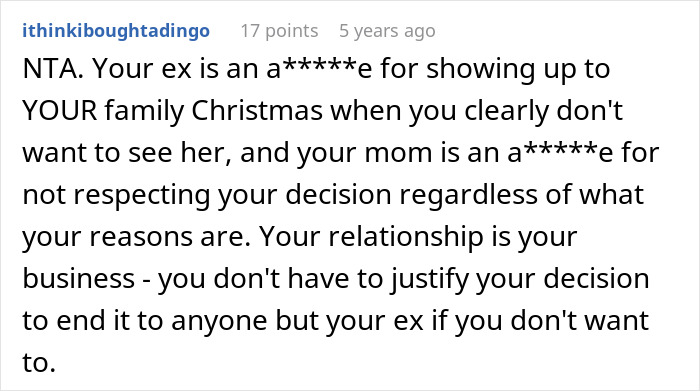 ithinkiboughtadingo 17 points 5 years ago

NTA. Your ex is an a*****e for showing up to YOUR family Christmas when you clearly don't want to see her, and your mom is an a*****e for not respecting your decision regardless of what your reasons are. Your relationship is your business - you don't have to justify your decision to end it to anyone but your ex if you don't want to.